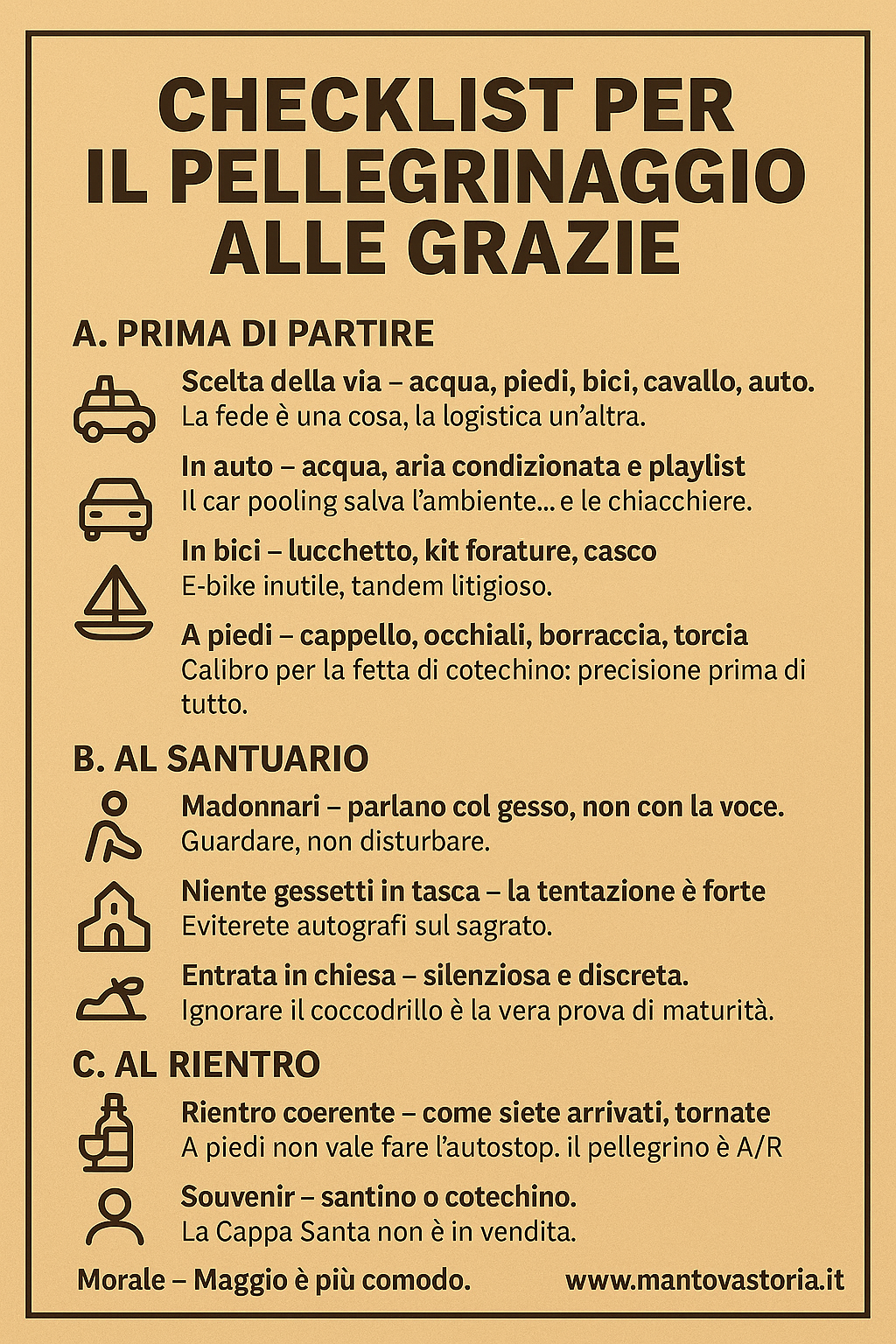 CHECKLIST PER IL PELLEGRINAGGIO ALLE GRAZIE

A. PRIMA DI PARTIRE

Scelta della via – acqua, piedi, bici, cavallo, auto.
La fede è una cosa, la logistica un'altra.

In auto – acqua, aria condizionata e playlist
Il car pooling salva l'ambiente... e le chiacchiere.

In bici – lucchetto, kit forature, casco
E-bike inutile, tandem litigioso.

A piedi – cappello, occhiali, borraccia, torcia
Calibro per la fetta di cotechino: precisione prima di tutto.

B. AL SANTUARIO

Madonnari – parlano col gesso, non con la voce.
Guardare, non disturbare.

Niente gessetti in tasca – la tentazione è forte
Eviterete autografi sul sagrato.

Entrata in chiesa – silenziosa e discreta.
Ignorare il coccodrillo è la vera prova di maturità.

C. AL RIENTRO

Rientro coerente – come siete arrivati, tornate
A piedi non vale fare l'autostop. il pellegrino è A/R

Souvenir – santino o cotechino.
La Cappa Santa non è in vendita.

Morale – Maggio è più comodo.

www.mantovastoria.it